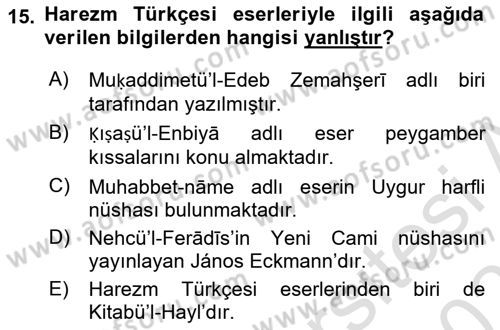 15. Harezm Türkçesi eserleriyle ilgili aşağıda verilen bilgilerden hangisi yanlıştır?

A) Muḳaddimetü'l-Edeb Zemahşerī adlı biri tarafından yazılmıştır.

B) Ḳıṣaṣü'l-Enbiyā adlı eser peygamber kıssalarını konu almaktadır.

C) Muhabbet-nāme adlı eserin Uygur harfli nüshası bulunmaktadır.

D) Nehcü'l-Ferādīs'in Yeni Cami nüshasını yayınlayan János Eckmann'dır.

E) Harezm Türkçesi eserlerinden biri de Kitabü'l-Hayl'dır.

www.aofsoru.com